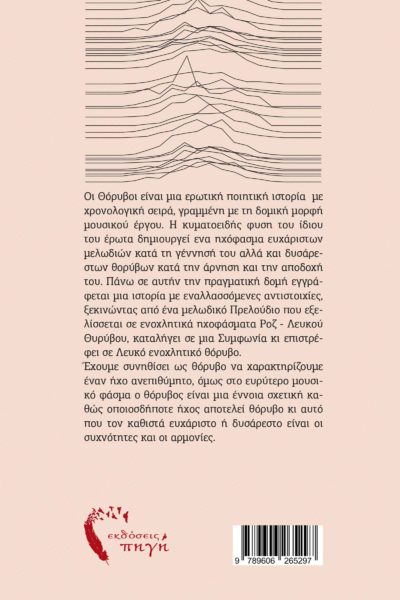 Οι Θόρυβοι είναι μια ερωτική ποιητική ιστορία με χρονολογική σειρά, γραμμένη με τη δομική μορφή μουσικού έργου. Η κυματοειδής φυση του ίδιου του έρωτα δημιουργεί ενα ηχόφασμα ευχάριστων μελωδιών κατά τη γέννησή του αλλά και δυσάρεστων θορύβων κατά την άρνηση και την αποδοχή του. Πάνω σε αυτήν την πραγματική δομή εγγράφεται μια ιστορία με εναλλασσόμενες αντιστοιχίες, ξεκινώντας από ένα μελωδικό Πρελούδιο που εξελίσσεται σε ενοχλητικά ηχοφάσματα Ροζ - Λευκού Θυρύβου, καταλήγει σε μια Συμφωνία κι επιστρέφει σε Λευκό ενοχλητικό θόρυβο.
Έχουμε συνηθίσει ως θόρυβο να χαρακτηρίζουμε έναν ήχο ανεπιθύμητο, όμως στο ευρύτερο μουσικό φάσμα ο θόρυβος είναι μια έννοια σχετική καθώς οποιοσδήποτε ήχος αποτελεί θόρυβο κι αυτό που τον καθιστά ευχάριστο ή δυσάρεστο είναι οι συχνότητες και οι αρμονίες.

εκδόσεις πηγή

9 789606 265297